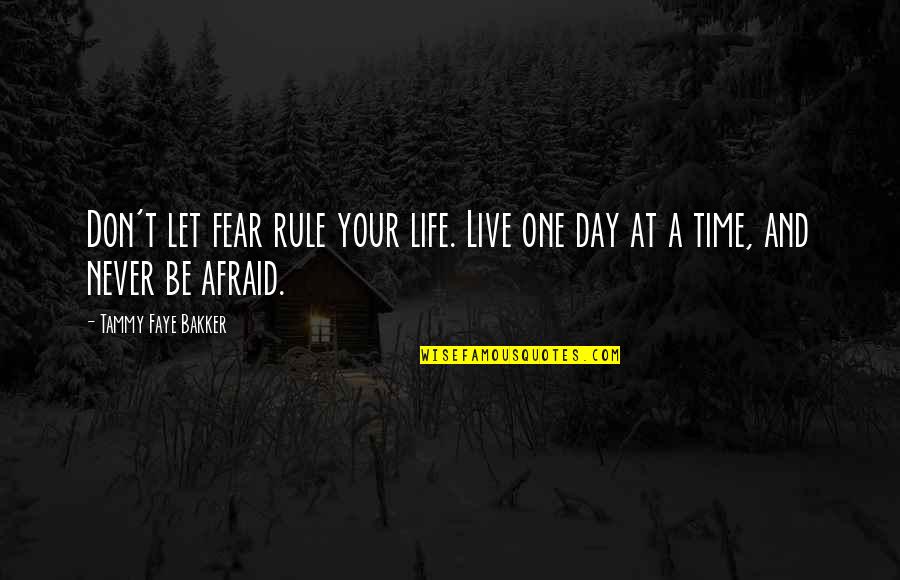 Don't let fear rule your life. Live one day at a time, and never be afraid.

- Tammy Faye Bakker

WISEFAMOUSQUOTES.COM